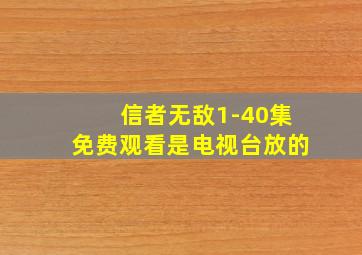 信者无敌1-40集
免费观看是电视台放的